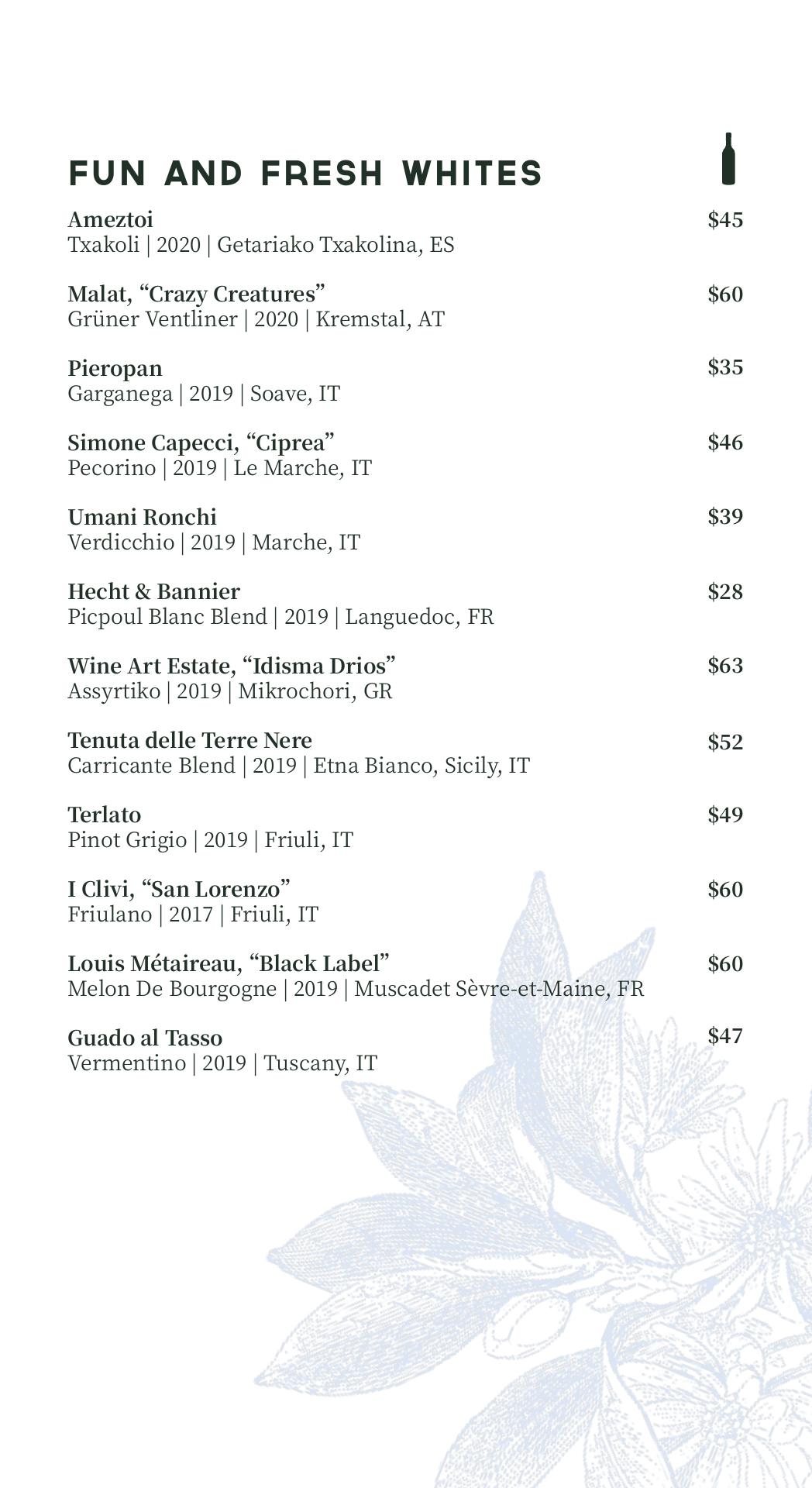 FUN AND FRESH WHITES

Ameztoi $45
Txakoli | 2020 | Getariako Txakolina, ES

Malat, “Crazy Creatures” $60
Grüner Ventliner | 2020 | Kremstal, AT

Pieropan $35
Garganega | 2019 | Soave, IT

Simone Capecci, “Ciprea” $46
Pecorino | 2019 | Le Marche, IT

Umani Ronchi $39
Verdicchio | 2019 | Marche, IT

Hecht & Bannier $28
Picpoul Blanc Blend | 2019 | Languedoc, FR

Wine Art Estate, “Idisma Drios” $63
Assyrtiko | 2019 | Mikrochori, GR

Tenuta delle Terre Nere $52
Carricante Blend | 2019 | Etna Bianco, Sicily, IT

Terlato $49
Pinot Grigio | 2019 | Friuli, IT

I Clivi, “San Lorenzo” $60
Friulano | 2017 | Friuli, IT

Louis Métaireau, “Black Label” $60
Melon De Bourgogne | 2019 | Muscadet Sèvre-et-Maine, FR

Guado al Tasso $47
Vermentino | 2019 | Tuscany, IT